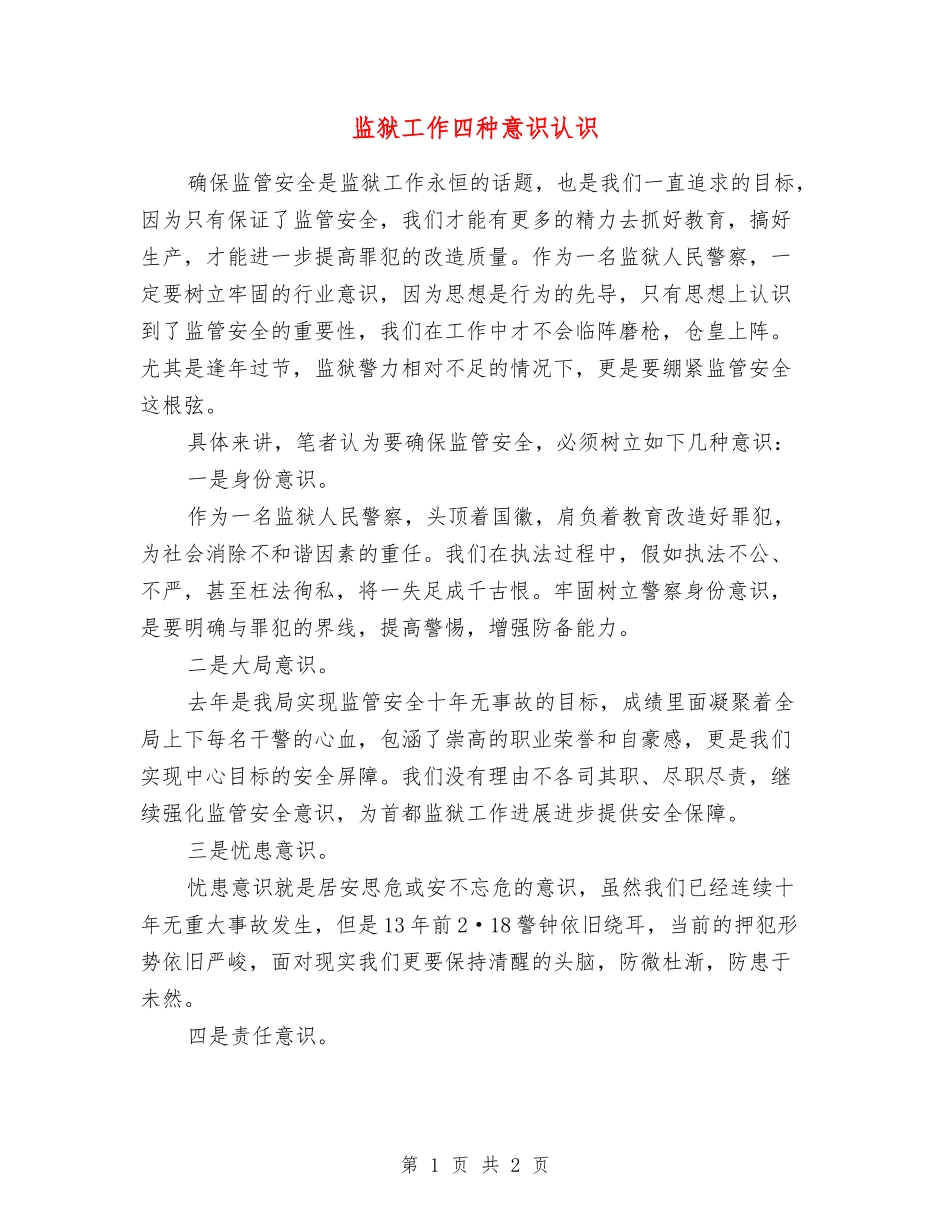 监狱工作四种意识认识

确保监管安全是监狱工作永恒的话题，也是我们一直追求的目标，因为只有保证了监管安全，我们才能有更多的精力去抓好教育，搞好生产，才能进一步提高罪犯的改造质量。作为一名监狱人民警察，一定要树立牢固的行业意识，因为思想是行为的先导，只有思想上认识到了监管安全的重要性，我们在工作中才不会临阵磨枪，仓皇上阵。尤其是逢年过节，监狱警力相对不足的情况下，更是要绷紧监管安全这根弦。

具体来讲，笔者认为要确保监管安全，必须树立如下几种意识：

一是身份意识。

作为一名监狱人民警察，头顶着国徽，肩负着教育改造好罪犯，为社会消除不和谐因素的重任。我们在执法过程中，假如执法不公、不严，甚至枉法徇私，将一失足成千古恨。牢固树立警察身份意识，是要明确与罪犯的界线，提高警惕，增强防备能力。

二是大局意识。

去年是我局实现监管安全十年无事故的目标，成绩里面凝聚着全局上下每名干警的心血，包涵了崇高的职业荣誉和自豪感，更是我们实现中心目标的安全屏障。我们没有理由不各司其职、尽职尽责，继续强化监管安全意识，为首都监狱工作进展进步提供安全保障。

三是忧患意识。

忧患意识就是居安思危或安不忘危的意识，虽然我们已经连续十年无重大事故发生，但是13年前2·18警钟依旧绕耳，当前的押犯形势依旧严峻，面对现实我们更要保持清醒的头脑，防微杜渐，防患于未然。

四是责任意识。

第 1 页 共 2 页